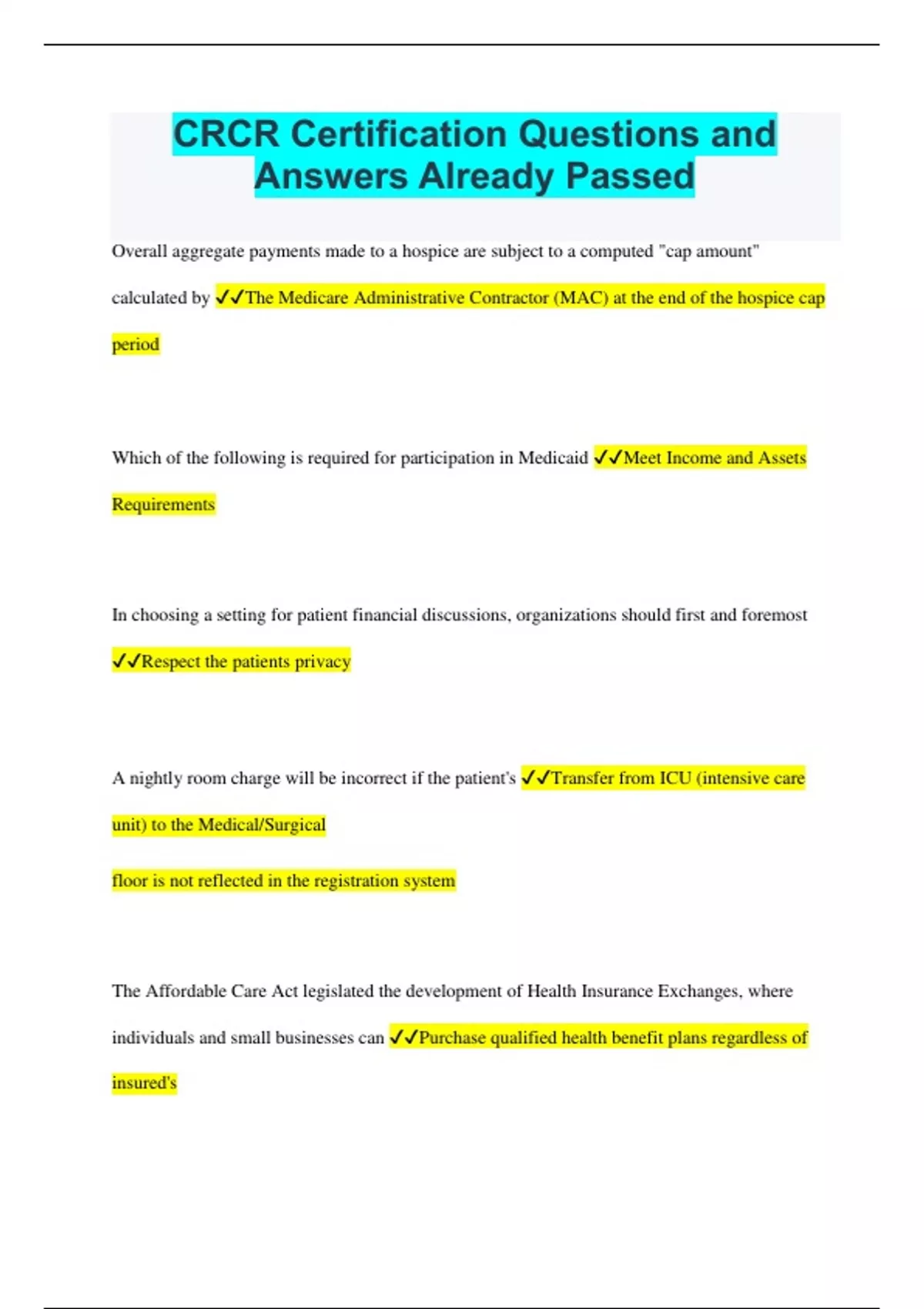 CRCR Certification Questions and Answers Already Passed

Overall aggregate payments made to a hospice are subject to a computed "cap amount" calculated by ✓✓The Medicare Administrative Contractor (MAC) at the end of the hospice cap period

Which of the following is required for participation in Medicaid ✓✓Meet Income and Assets Requirements

In choosing a setting for patient financial discussions, organizations should first and foremost ✓✓Respect the patients privacy

A nightly room charge will be incorrect if the patient's ✓✓Transfer from ICU (intensive care unit) to the Medical/Surgical

floor is not reflected in the registration system

The Affordable Care Act legislated the development of Health Insurance Exchanges, where individuals and small businesses can ✓✓Purchase qualified health benefit plans regardless of insured's